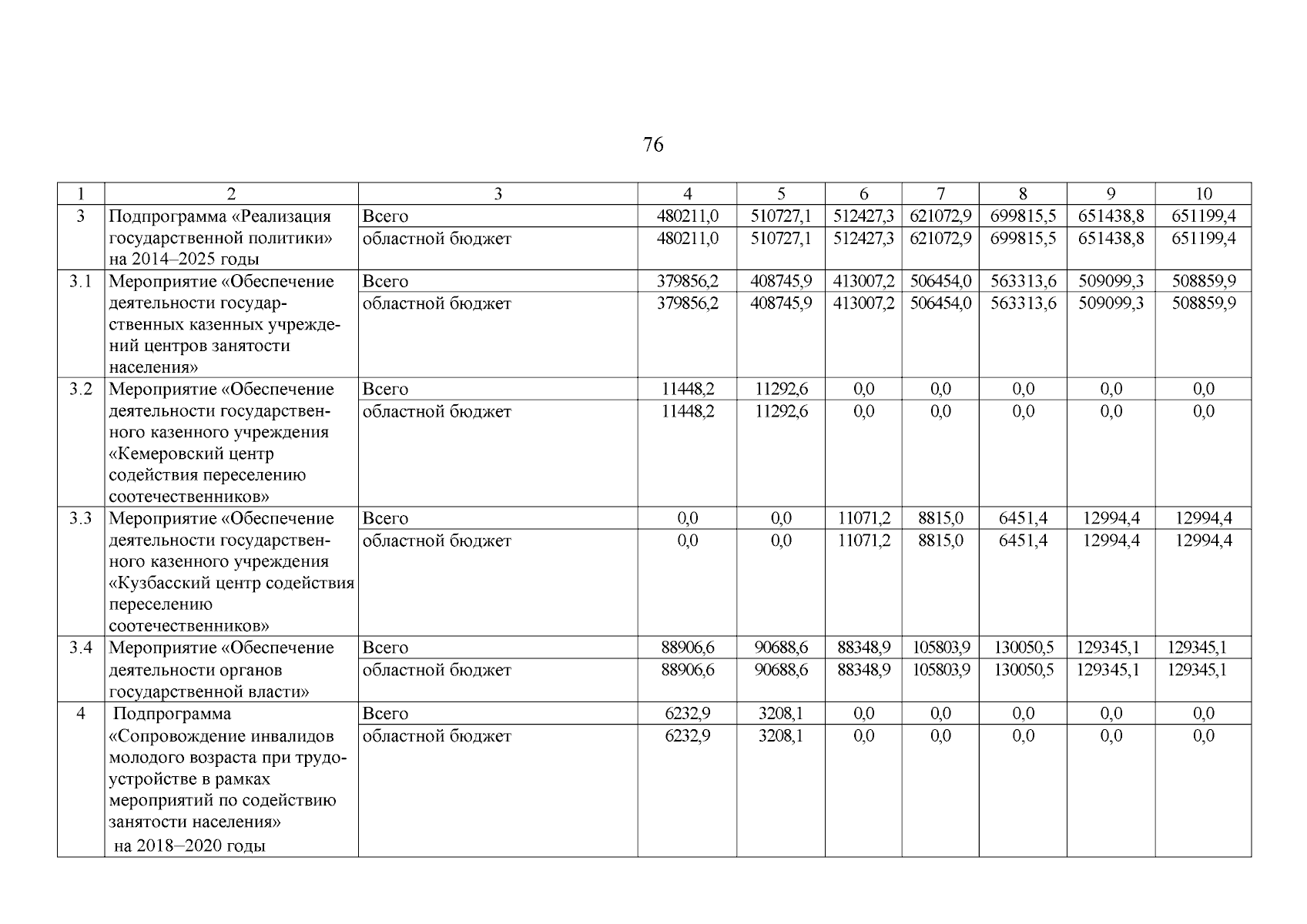 76

| 1 | 2 | 3 | 4 | 5 | 6 | 7 | 8 | 9 | 10 |
|---|---|---|---|---|---|---|---|---|---|
| 3 | Подпрограмма «Реализация государственной политики» на 2014–2025 годы | Всего | 480211,0 | 510727,1 | 512427,3 | 621072,9 | 699815,5 | 651438,8 | 651199,4 |
| | | областной бюджет | 480211,0 | 510727,1 | 512427,3 | 621072,9 | 699815,5 | 651438,8 | 651199,4 |
| 3.1 | Мероприятие «Обеспечение деятельности государственных казенных учреждений центров занятости населения» | Всего | 379856,2 | 408745,9 | 413007,2 | 506454,0 | 563313,6 | 509099,3 | 508859,9 |
| | | областной бюджет | 379856,2 | 408745,9 | 413007,2 | 506454,0 | 563313,6 | 509099,3 | 508859,9 |
| 3.2 | Мероприятие «Обеспечение деятельности государственного казенного учреждения «Кемеровский центр содействия переселению соотечественников» | Всего | 11448,2 | 11292,6 | 0,0 | 0,0 | 0,0 | 0,0 | 0,0 |
| | | областной бюджет | 11448,2 | 11292,6 | 0,0 | 0,0 | 0,0 | 0,0 | 0,0 |
| 3.3 | Мероприятие «Обеспечение деятельности государственного казенного учреждения «Кузбасский центр содействия переселению соотечественников» | Всего | 0,0 | 0,0 | 11071,2 | 8815,0 | 6451,4 | 12994,4 | 12994,4 |
| | | областной бюджет | 0,0 | 0,0 | 11071,2 | 8815,0 | 6451,4 | 12994,4 | 12994,4 |
| 3.4 | Мероприятие «Обеспечение деятельности органов государственной власти» | Всего | 88906,6 | 90688,6 | 88348,9 | 105803,9 | 130050,5 | 129345,1 | 129345,1 |
| | | областной бюджет | 88906,6 | 90688,6 | 88348,9 | 105803,9 | 130050,5 | 129345,1 | 129345,1 |
| 4 | Подпрограмма «Сопровождение инвалидов молодого возраста при трудоустройстве в рамках мероприятий по содействию занятости населения» на 2018–2020 годы | Всего | 6232,9 | 3208,1 | 0,0 | 0,0 | 0,0 | 0,0 | 0,0 |
| | | областной бюджет | 6232,9 | 3208,1 | 0,0 | 0,0 | 0,0 | 0,0 | 0,0 |